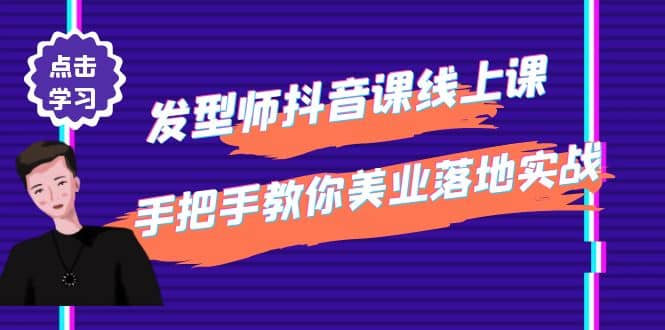 点击学习

发型师抖音课线上课

手把手教你美业落地实战